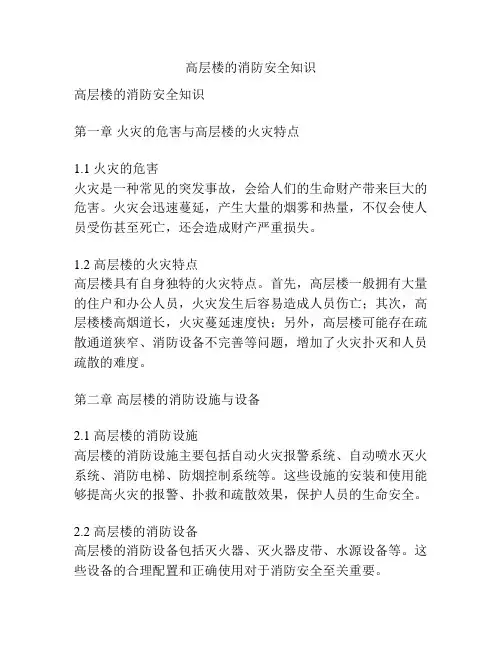 高层楼的消防安全知识

高层楼的消防安全知识

第一章 火灾的危害与高层楼的火灾特点

1.1 火灾的危害
火灾是一种常见的突发事故，会给人们的生命财产带来巨大的危害。火灾会迅速蔓延，产生大量的烟雾和热量，不仅会使人员受伤甚至死亡，还会造成财产严重损失。

1.2 高层楼的火灾特点
高层楼具有自身独特的火灾特点。首先，高层楼一般拥有大量的住户和办公人员，火灾发生后容易造成人员伤亡；其次，高层楼楼高烟道长，火灾蔓延速度快；另外，高层楼可能存在疏散通道狭窄、消防设备不完善等问题，增加了火灾扑灭和人员疏散的难度。

第二章 高层楼的消防设施与设备

2.1 高层楼的消防设施
高层楼的消防设施主要包括自动火灾报警系统、自动喷水灭火系统、消防电梯、防烟控制系统等。这些设施的安装和使用能够提高火灾的报警、扑救和疏散效果，保护人员的生命安全。

2.2 高层楼的消防设备
高层楼的消防设备包括灭火器、灭火器皮带、水源设备等。这些设备的合理配置和正确使用对于消防安全至关重要。